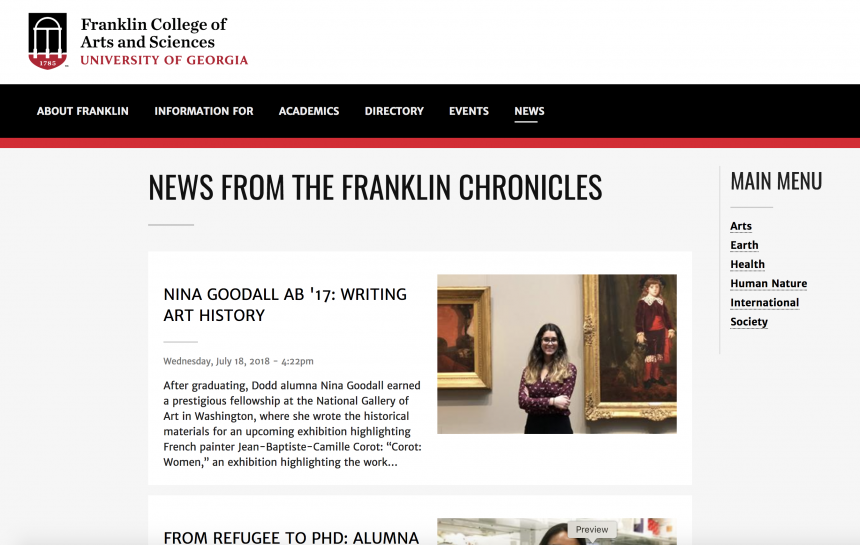 1785

Franklin College of Arts and Sciences
UNIVERSITY OF GEORGIA

ABOUT FRANKLIN INFORMATION FOR ACADEMICS DIRECTORY EVENTS NEWS

NEWS FROM THE FRANKLIN CHRONICLES

NINA GOODALL AB '17: WRITING ART HISTORY

Wednesday, July 18, 2018 - 4:22pm

After graduating, Dodd alumna Nina Goodall earned a prestigious fellowship at the National Gallery of Art in Washington, where she wrote the historical materials for an upcoming exhibition highlighting French painter Jean-Baptiste-Camille Corot: "Corot: Women," an exhibition highlighting the work...

FROM REFUGEE TO PHD: ALUMNA

Preview

MAIN MENU

Arts
Earth
Health
Human Nature
International
Society